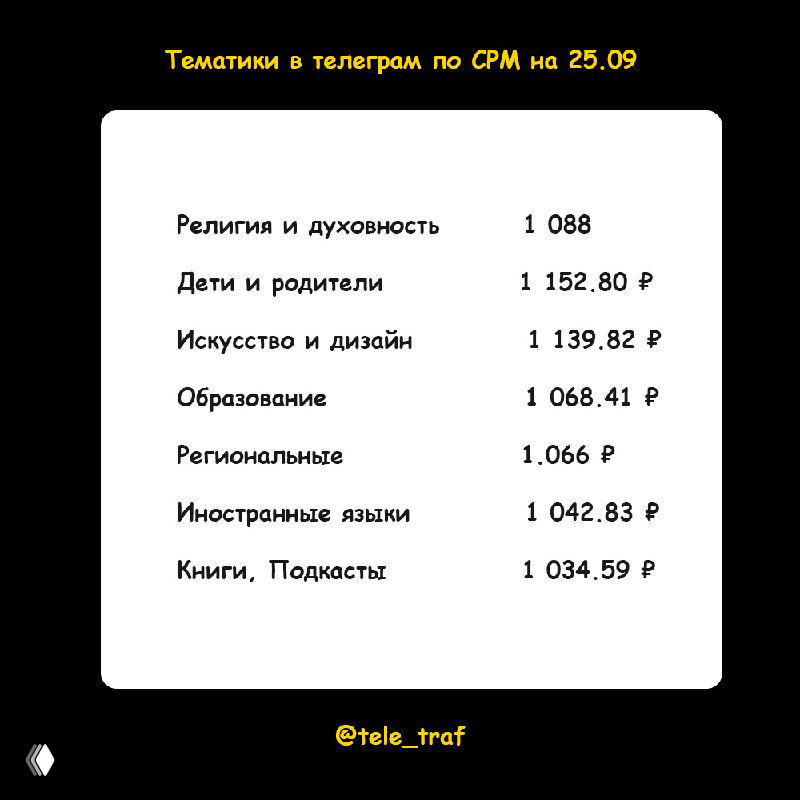 Тематики в телеграм по CPM на 25.09

| | |
|---|---|
| Религия и духовность | 1 088 |
| Дети и родители | 1 152.80 ₽ |
| Искусство и дизайн | 1 139.82 ₽ |
| Образование | 1 068.41 ₽ |
| Региональные | 1.066 ₽ |
| Иностранные языки | 1 042.83 ₽ |
| Книги, Подкасты | 1 034.59 ₽ |

@tele_traf